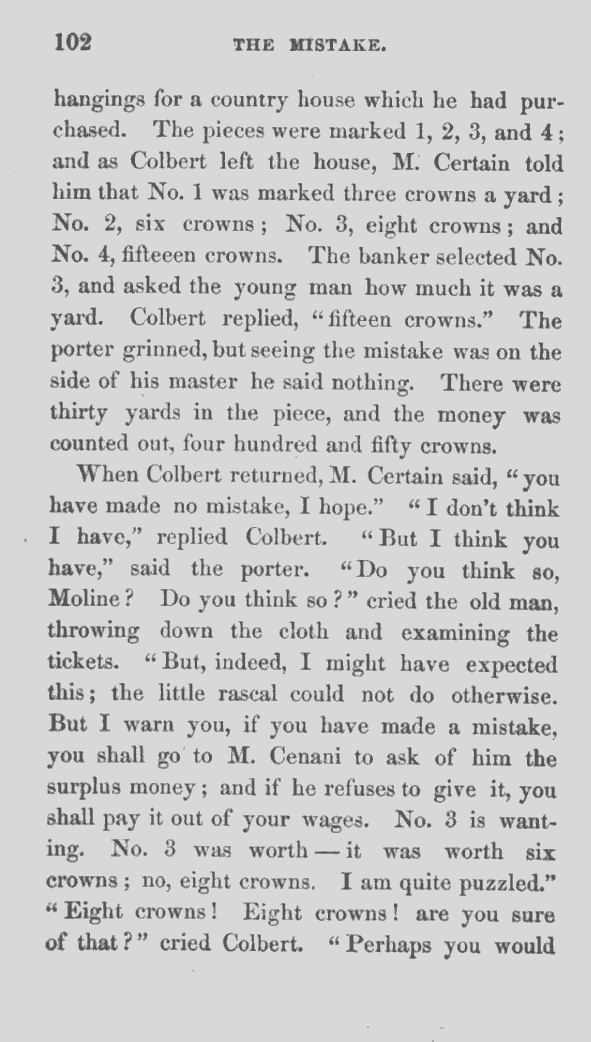 102 THE MISTAKE.

hangings for a country house which he had purchased. The pieces were marked 1, 2, 3, and 4; and as Colbert left the house, M. Certain told him that No. 1 was marked three crowns a yard; No. 2, six crowns; No. 3, eight crowns; and No. 4, fifteeen crowns. The banker selected No. 3, and asked the young man how much it was a yard. Colbert replied, "fifteen crowns." The porter grinned, but seeing the mistake was on the side of his master he said nothing. There were thirty yards in the piece, and the money was counted out, four hundred and fifty crowns.

When Colbert returned, M. Certain said, "you have made no mistake, I hope." "I don't think I have," replied Colbert. "But I think you have," said the porter. "Do you think so, Moline? Do you think so?" cried the old man, throwing down the cloth and examining the tickets. "But, indeed, I might have expected this; the little rascal could not do otherwise. But I warn you, if you have made a mistake, you shall go to M. Cenani to ask of him the surplus money; and if he refuses to give it, you shall pay it out of your wages. No. 3 is wanting. No. 3 was worth — it was worth six crowns; no, eight crowns. I am quite puzzled." "Eight crowns! Eight crowns! are you sure of that?" cried Colbert. "Perhaps you would